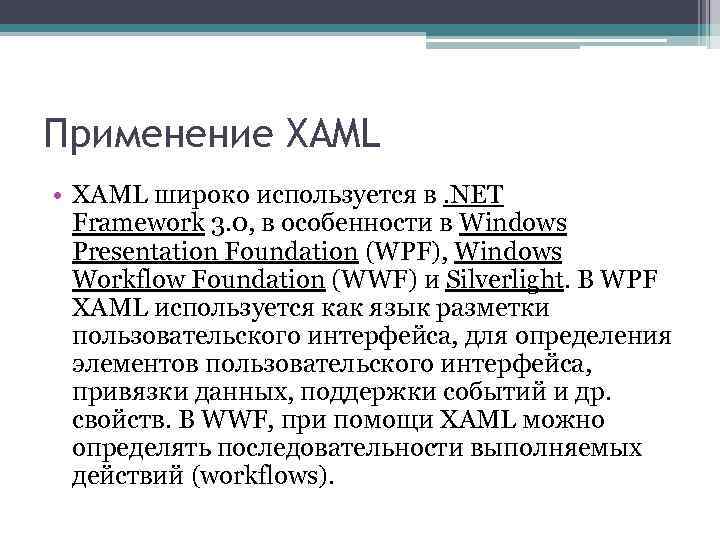 Применение XAML

• XAML широко используется в .NET Framework 3.0, в особенности в Windows Presentation Foundation (WPF), Windows Workflow Foundation (WWF) и Silverlight. В WPF XAML используется как язык разметки пользовательского интерфейса, для определения элементов пользовательского интерфейса, привязки данных, поддержки событий и др. свойств. В WWF, при помощи XAML можно определять последовательности выполняемых действий (workflows).